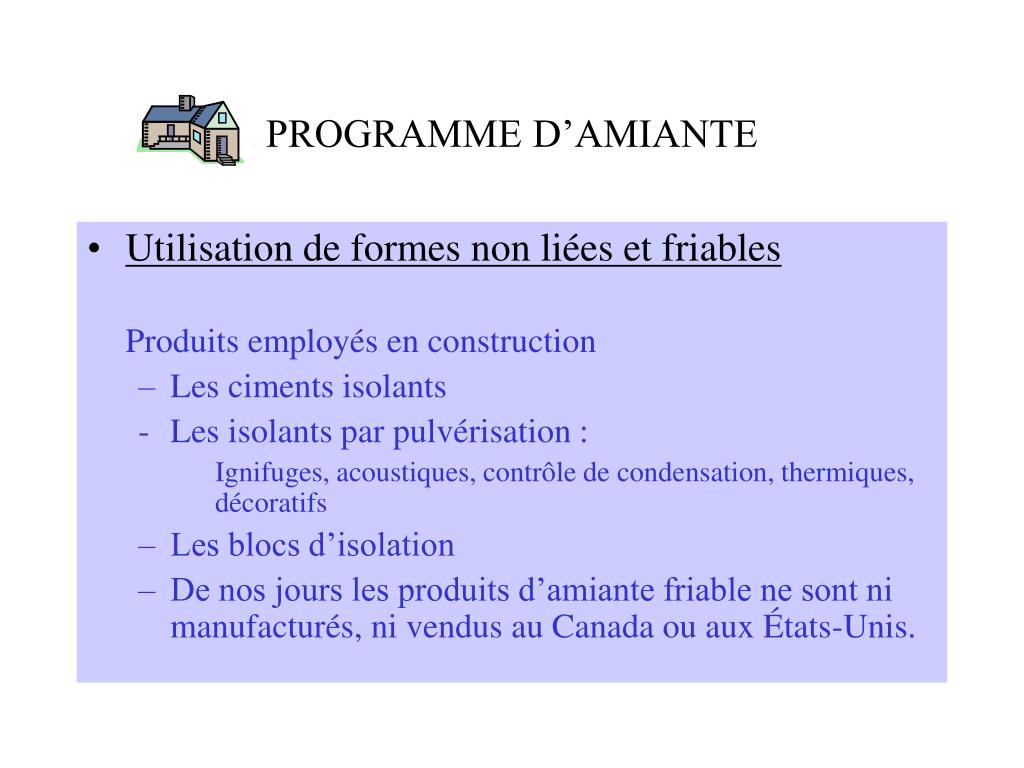 PROGRAMME D’AMIANTE

• Utilisation de formes non liées et friables

Produits employés en construction
– Les ciments isolants
- Les isolants par pulvérisation :
Ignifuges, acoustiques, contrôle de condensation, thermiques, décoratifs
– Les blocs d’isolation
– De nos jours les produits d’amiante friable ne sont ni manufacturés, ni vendus au Canada ou aux États-Unis.